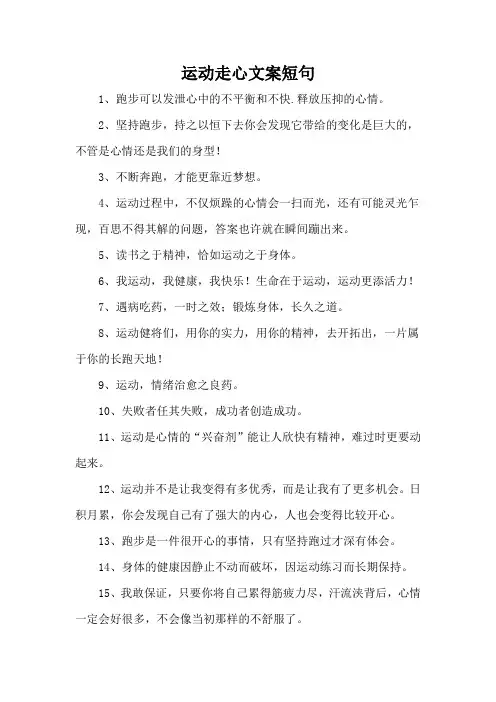 运动走心文案短句

1、跑步可以发泄心中的不平衡和不快.释放压抑的心情。

2、坚持跑步，持之以恒下去你会发现它带给的变化是巨大的，不管是心情还是我们的身型！

3、不断奔跑，才能更靠近梦想。

4、运动过程中，不仅烦躁的心情会一扫而光，还有可能灵光乍现，百思不得其解的问题，答案也许就在瞬间蹦出来。

5、读书之于精神，恰如运动之于身体。

6、我运动，我健康，我快乐！生命在于运动，运动更添活力！

7、遇病吃药，一时之效；锻炼身体，长久之道。

8、运动健将们，用你的实力，用你的精神，去开拓出，一片属于你的长跑天地！

9、运动，情绪治愈之良药。

10、失败者任其失败，成功者创造成功。

11、运动是心情的“兴奋剂”能让人欣快有精神，难过时更要动起来。

12、运动并不是让我变得有多优秀，而是让我有了更多机会。日积月累，你会发现自己有了强大的内心，人也会变得比较开心。

13、跑步是一件很开心的事情，只有坚持跑过才深有体会。

14、身体的健康因静止不动而破坏，因运动练习而长期保持。

15、我敢保证，只要你将自己累得筋疲力尽，汗流浃背后，心情一定会好很多，不会像当初那样的不舒服了。